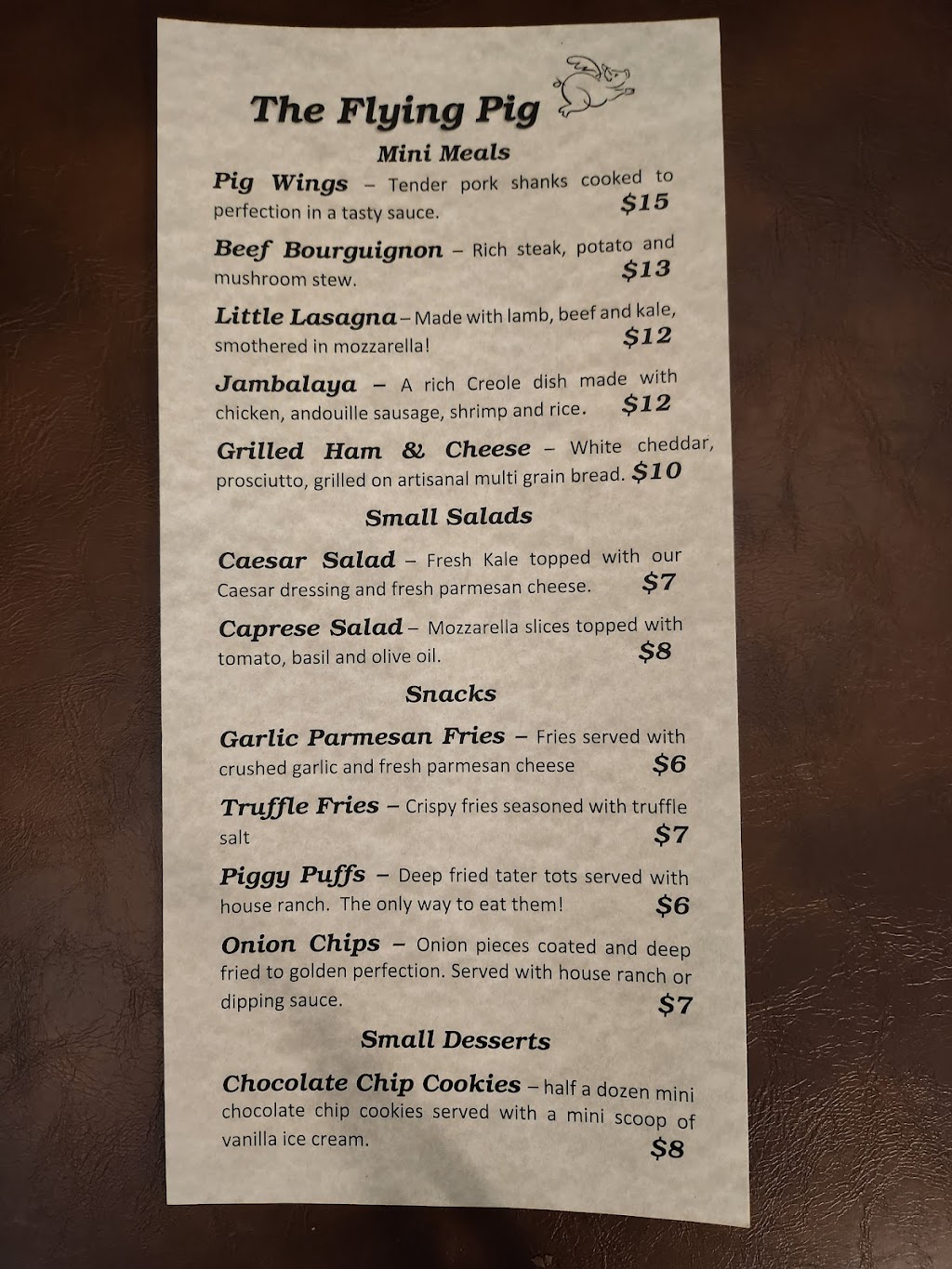 The Flying Pig

Mini Meals

Pig Wings – Tender pork shanks cooked to perfection in a tasty sauce. $15

Beef Bourguignon – Rich steak, potato and mushroom stew. $13

Little Lasagna – Made with lamb, beef and kale, smothered in mozzarella! $12

Jambalaya – A rich Creole dish made with chicken, andouille sausage, shrimp and rice. $12

Grilled Ham & Cheese – White cheddar, prosciutto, grilled on artisanal multi grain bread. $10

Small Salads

Caesar Salad – Fresh Kale topped with our Caesar dressing and fresh parmesan cheese. $7

Caprese Salad – Mozzarella slices topped with tomato, basil and olive oil. $8

Snacks

Garlic Parmesan Fries – Fries served with crushed garlic and fresh parmesan cheese $6

Truffle Fries – Crispy fries seasoned with truffle salt $7

Piggy Puffs – Deep fried tater tots served with house ranch. The only way to eat them! $6

Onion Chips – Onion pieces coated and deep fried to golden perfection. Served with house ranch or dipping sauce. $7

Small Desserts

Chocolate Chip Cookies – half a dozen mini chocolate chip cookies served with a mini scoop of vanilla ice cream. $8